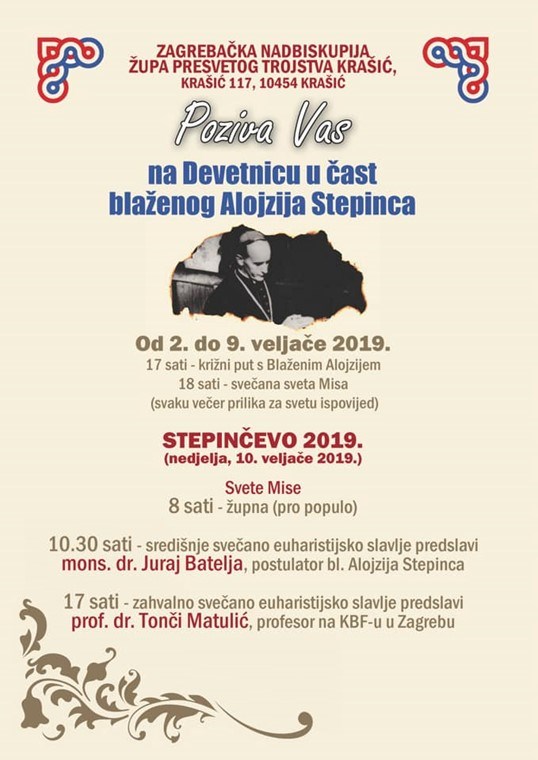 ZAGREBAČKA NADBISKUPIJA
ŽUPA PRESVETOG TROJSTVA KRAŠIĆ,
KRAŠIĆ 117, 10454 KRAŠIĆ

Poziva Vas

na Devetnicu u čast
blaženog Alojzija Stepinca

Od 2. do 9. veljače 2019.
17 sati - križni put s Blaženim Alojzijem
18 sati - svečana sveta Misa
(svaku večer prilika za svetu ispovijed)

STEPINČEVO 2019.
(nedjelja, 10. veljače 2019.)

Svete Mise
8 sati - župna (pro populo)

10.30 sati - središnje svečano euharistijsko slavlje predslavi
mons. dr. Juraj Batelja, postulator bl. Alojzija Stepinca

17 sati - zahvalno svečano euharistijsko slavlje predslavi
prof. dr. Tonči Matulić, profesor na KBF-u u Zagrebu